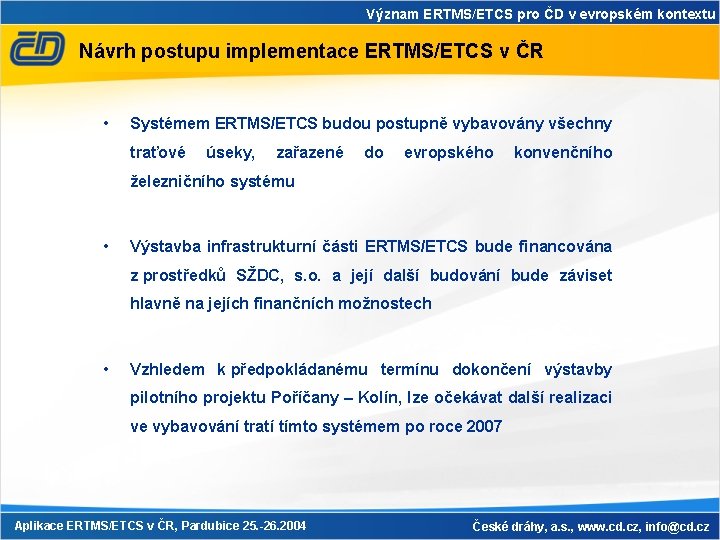 Význam ERTMS/ETCS pro ČD v evropském kontextu

ČD

Návrh postupu implementace ERTMS/ETCS v ČR

• Systémem ERTMS/ETCS budou postupně vybavovány všechny traťové úseky, zařazené do evropského konvenčního železničního systému

• Výstavba infrastrukturní části ERTMS/ETCS bude financována z prostředků SŽDC, s.o. a její další budování bude záviset hlavně na jejích finančních možnostech

• Vzhledem k předpokládanému termínu dokončení výstavby pilotního projektu Poříčany – Kolín, lze očekávat další realizaci ve vybavování tratí tímto systémem po roce 2007

Aplikace ERTMS/ETCS v ČR, Pardubice 25.-26.2004

České dráhy, a.s., www.cd.cz, info@cd.cz